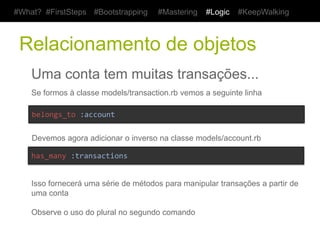 #What? #FirstSteps #Bootstrapping #Mastering #Logic #KeepWalking

Relacionamento de objetos

Uma conta tem muitas transações...

Se formos à classe models/transaction.rb vemos a seguinte linha

belongs_to :account

Devemos agora adicionar o inverso na classe models/account.rb

has_many :transactions

Isso fornecerá uma série de métodos para manipular transações a partir de uma conta

Observe o uso do plural no segundo comando